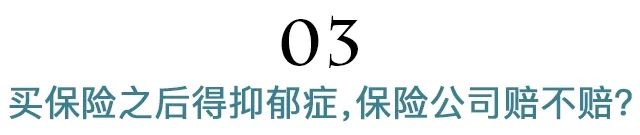 03
买保险之后得抑郁症,保险公司赔不赔?